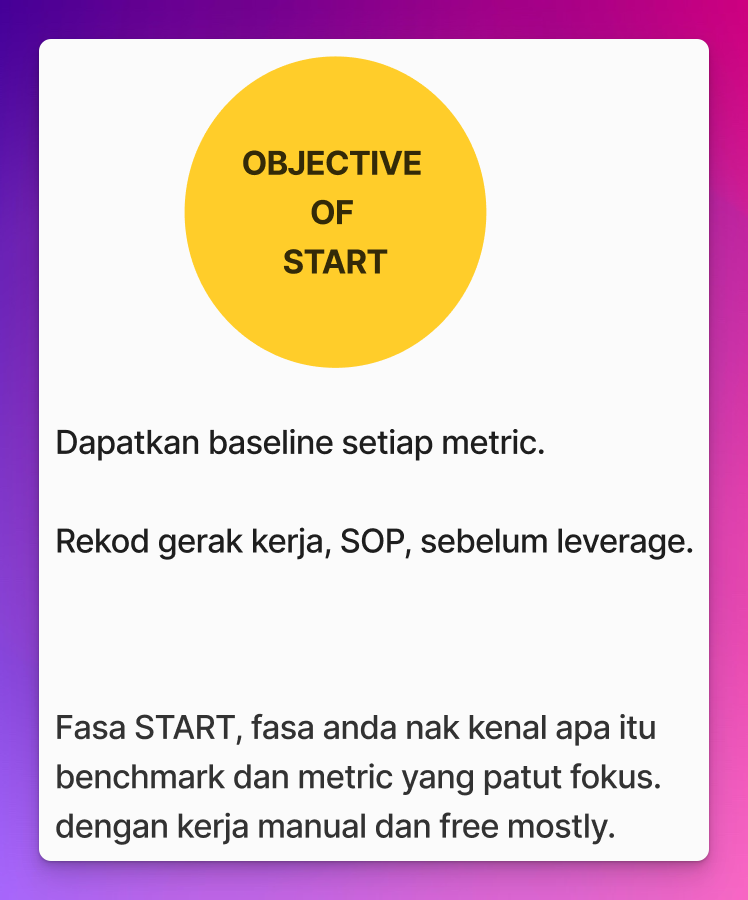 OBJECTIVE
OF
START

Dapatkan baseline setiap metric.

Rekod gerak kerja, SOP, sebelum leverage.

Fasa START, fasa anda nak kenal apa itu benchmark dan metric yang patut fokus. dengan kerja manual dan free mostly.